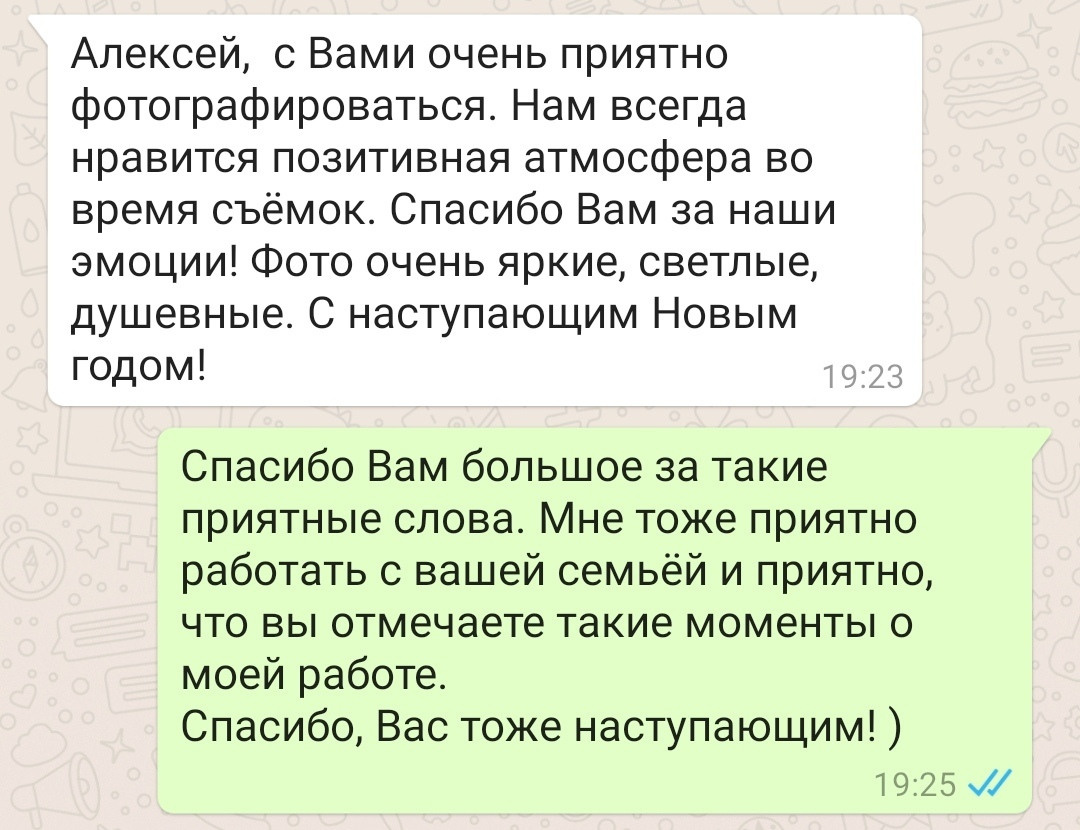 Алексей,  с Вами очень приятно фотографироваться. Нам всегда нравится позитивная атмосфера во время съёмок. Спасибо Вам за наши эмоции! Фото очень яркие, светлые, душевные. С наступающим Новым годом!
19:23

Спасибо Вам большое за такие приятные слова. Мне тоже приятно работать с вашей семьёй и приятно, что вы отмечаете такие моменты о моей работе.
Спасибо, Вас тоже наступающим! )
19:25